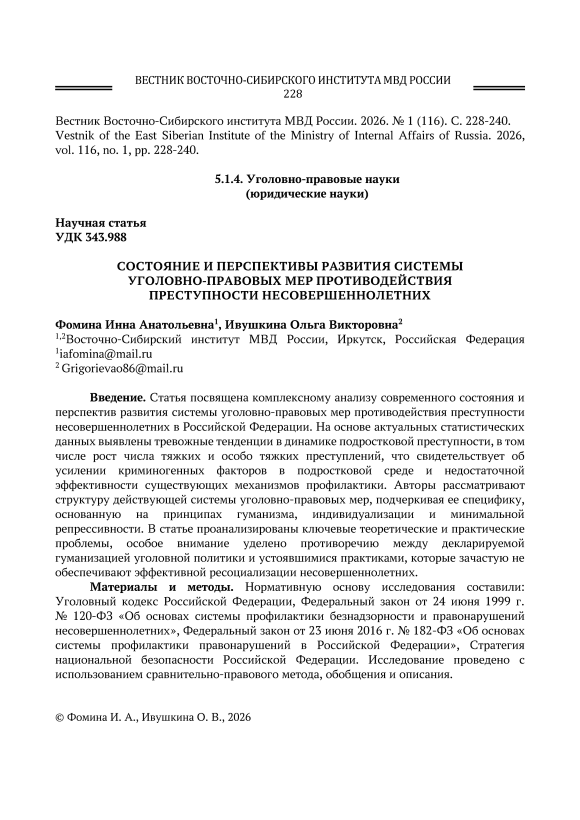 ВЕСТНИК ВОСТОЧНО-СИБИРСКОГО ИНСТИТУТА МВД РОССИИ
228

Вестник Восточно-Сибирского института МВД России. 2026. № 1 (116). С. 228-240.
Vestnik of the East Siberian Institute of the Ministry of Internal Affairs of Russia. 2026, vol. 116, no. 1, pp. 228-240.

5.1.4. Уголовно-правовые науки
(юридические науки)

Научная статья
УДК 343.988

СОСТОЯНИЕ И ПЕРСПЕКТИВЫ РАЗВИТИЯ СИСТЕМЫ УГОЛОВНО-ПРАВОВЫХ МЕР ПРОТИВОДЕЙСТВИЯ ПРЕСТУПНОСТИ НЕСОВЕРШЕННОЛЕТНИХ

Фомина Инна Анатольевна$^1$, Ивушкина Ольга Викторовна$^2$
$^{1,2}$Восточно-Сибирский институт МВД России, Иркутск, Российская Федерация
$^1$iafomina@mail.ru
$^2$ Grigorievao86@mail.ru

Введение. Статья посвящена комплексному анализу современного состояния и перспектив развития системы уголовно-правовых мер противодействия преступности несовершеннолетних в Российской Федерации. На основе актуальных статистических данных выявлены тревожные тенденции в динамике подростковой преступности, в том числе рост числа тяжких и особо тяжких преступлений, что свидетельствует об усилении криминогенных факторов в подростковой среде и недостаточной эффективности существующих механизмов профилактики. Авторы рассматривают структуру действующей системы уголовно-правовых мер, подчеркивая ее специфику, основанную на принципах гуманизма, индивидуализации и минимальной репрессивности. В статье проанализированы ключевые теоретические и практические проблемы, особое внимание уделено противоречию между декларируемой гуманизацией уголовной политики и устоявшимися практиками, которые зачастую не обеспечивают эффективной ресоциализации несовершеннолетних.

Материалы и методы. Нормативную основу исследования составили: Уголовный кодекс Российской Федерации, Федеральный закон от 24 июня 1999 г. № 120-ФЗ «Об основах системы профилактики безнадзорности и правонарушений несовершеннолетних», Федеральный закон от 23 июня 2016 г. № 182-ФЗ «Об основах системы профилактики правонарушений в Российской Федерации», Стратегия национальной безопасности Российской Федерации. Исследование проведено с использованием сравнительно-правового метода, обобщения и описания.

© Фомина И. А., Ивушкина О. В., 2026